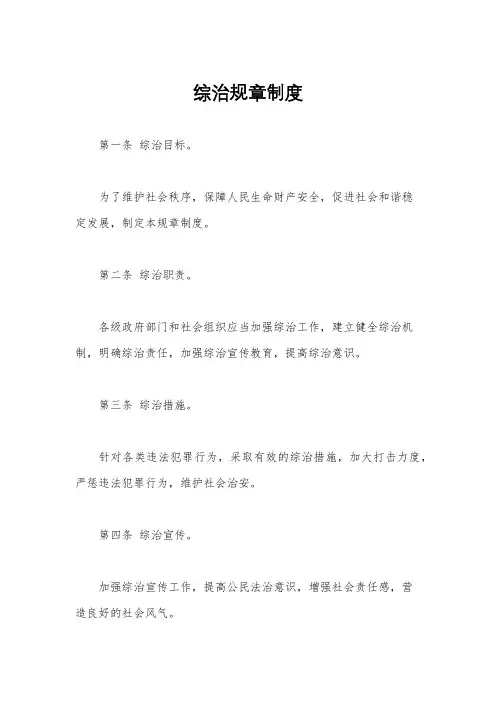 综治规章制度

第一条 综治目标。

为了维护社会秩序，保障人民生命财产安全，促进社会和谐稳定发展，制定本规章制度。

第二条 综治职责。

各级政府部门和社会组织应当加强综治工作，建立健全综治机制，明确综治责任，加强综治宣传教育，提高综治意识。

第三条 综治措施。

针对各类违法犯罪行为，采取有效的综治措施，加大打击力度，严惩违法犯罪行为，维护社会治安。

第四条 综治宣传。

加强综治宣传工作，提高公民法治意识，增强社会责任感，营造良好的社会风气。